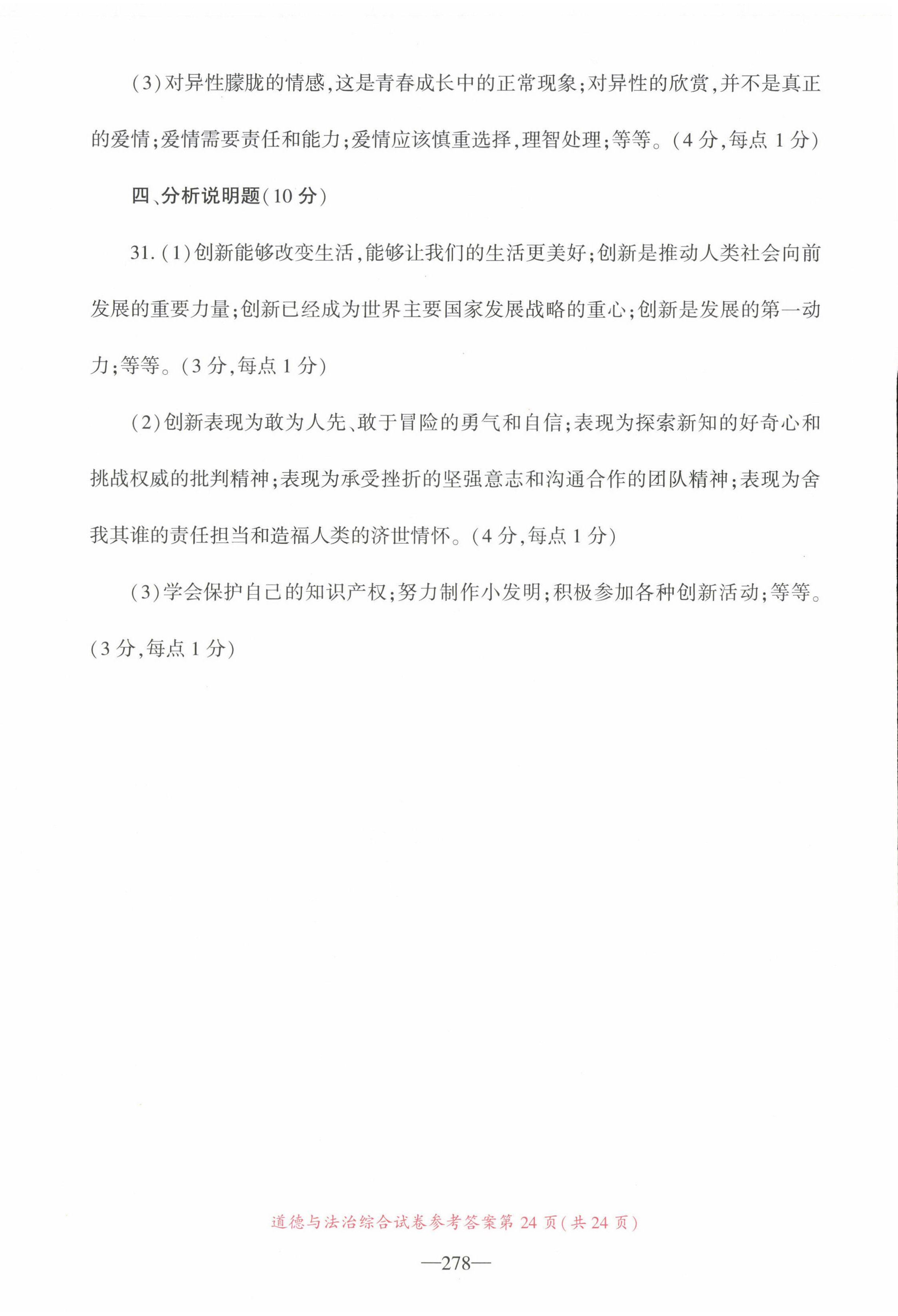 (3)对异性朦胧的情感,这是青春成长中的正常现象;对异性的欣赏,并不是真正的爱情;爱情需要责任和能力;爱情应该慎重选择,理智处理;等等。(4分,每点1分)

四、分析说明题(10分)

31.(1)创新能够改变生活,能够让我们的生活更美好;创新是推动人类社会向前发展的重要力量;创新已经成为世界主要国家发展战略的重心;创新是发展的第一动力;等等。(3分,每点1分)

(2)创新表现为敢为人先、敢于冒险的勇气和自信;表现为探索新知的好奇心和挑战权威的批判精神;表现为承受挫折的坚强意志和沟通合作的团队精神;表现为舍我其谁的责任担当和造福人类的济世情怀。(4分,每点1分)

(3)学会保护自己的知识产权;努力制作小发明;积极参加各种创新活动;等等。(3分,每点1分)

道德与法治综合试卷参考答案第24页(共24页)

—278—